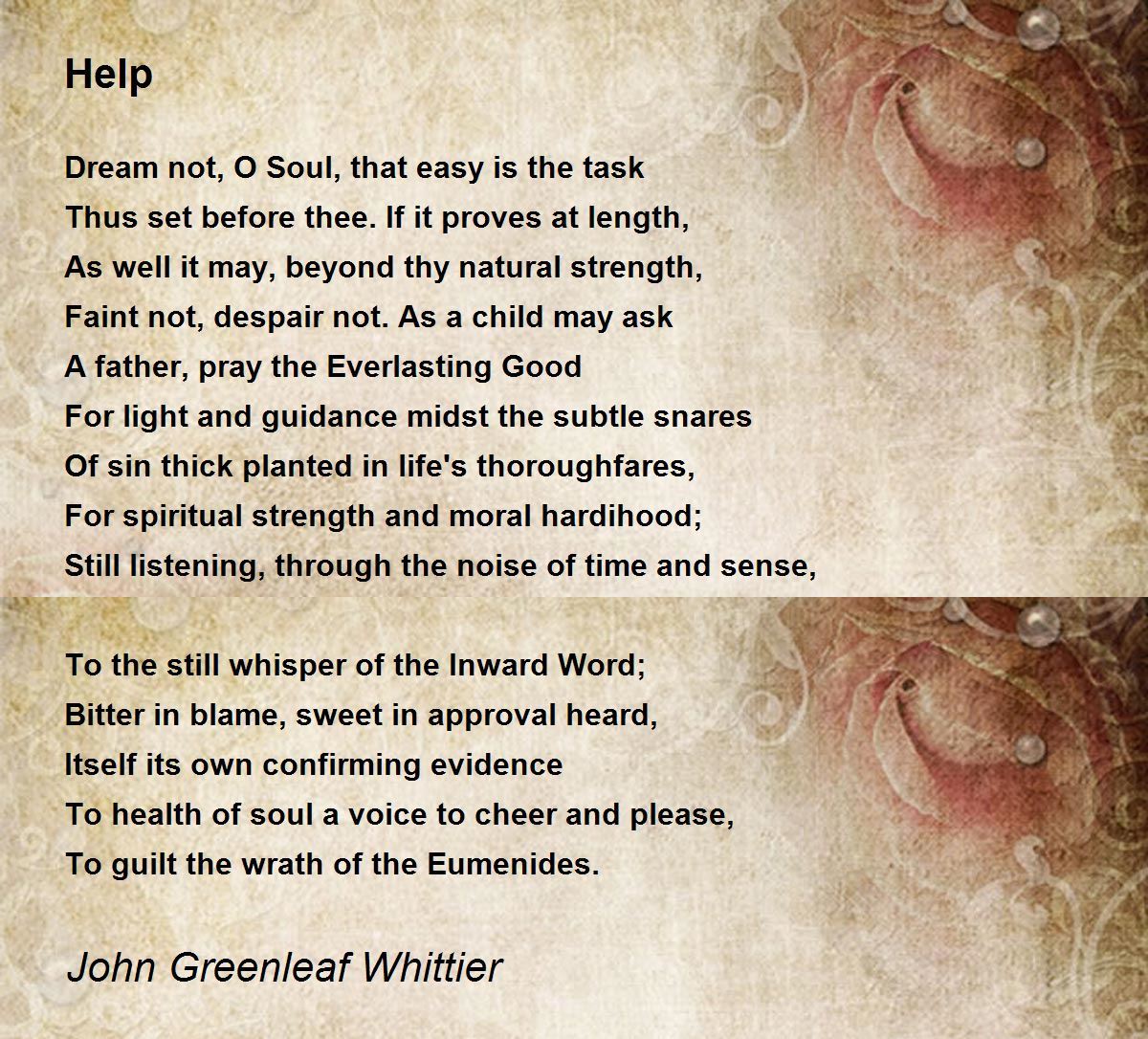 Help

Dream not, O Soul, that easy is the task
Thus set before thee. If it proves at length,
As well it may, beyond thy natural strength,
Faint not, despair not. As a child may ask
A father, pray the Everlasting Good
For light and guidance midst the subtle snares
Of sin thick planted in life's thoroughfares,
For spiritual strength and moral hardihood;
Still listening, through the noise of time and sense,

To the still whisper of the Inward Word;
Bitter in blame, sweet in approval heard,
Itself its own confirming evidence
To health of soul a voice to cheer and please,
To guilt the wrath of the Eumenides.

John Greenleaf Whittier